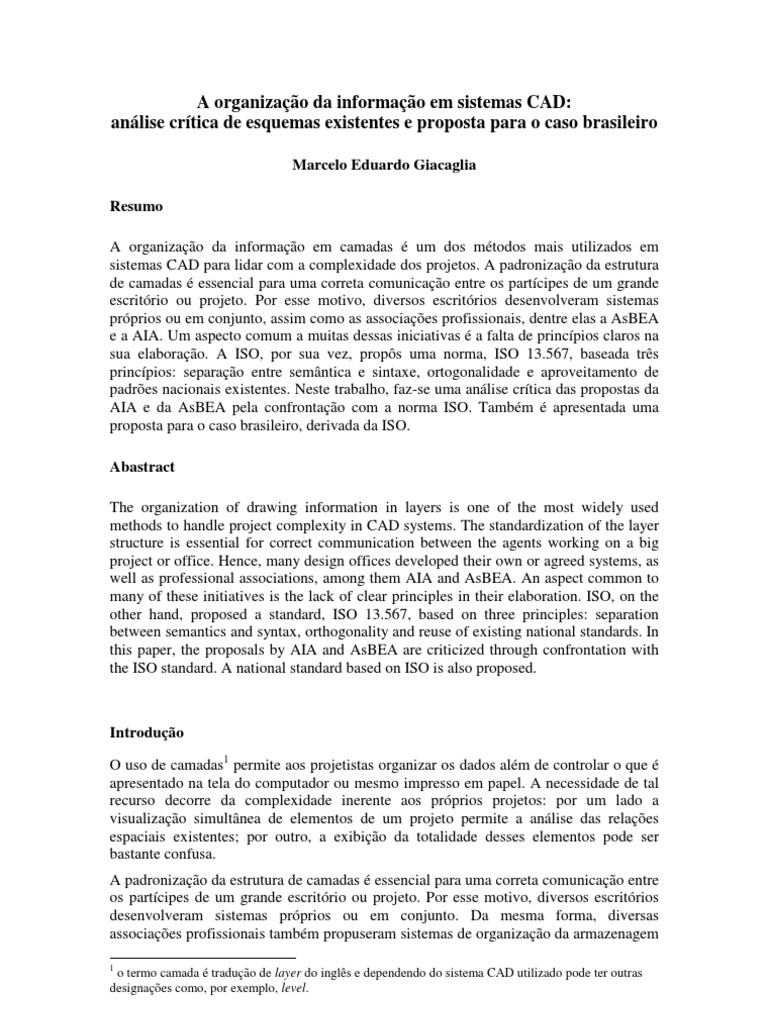 A organização da informação em sistemas CAD:
análise crítica de esquemas existentes e proposta para o caso brasileiro

Marcelo Eduardo Giacaglia

Resumo

A organização da informação em camadas é um dos métodos mais utilizados em sistemas CAD para lidar com a complexidade dos projetos. A padronização da estrutura de camadas é essencial para uma correta comunicação entre os partícipes de um grande escritório ou projeto. Por esse motivo, diversos escritórios desenvolveram sistemas próprios ou em conjunto, assim como as associações profissionais, dentre elas a AsBEA e a AIA. Um aspecto comum a muitas dessas iniciativas é a falta de princípios claros na sua elaboração. A ISO, por sua vez, propôs uma norma, ISO 13.567, baseada três princípios: separação entre semântica e sintaxe, ortogonalidade e aproveitamento de padrões nacionais existentes. Neste trabalho, faz-se uma análise crítica das propostas da AIA e da AsBEA pela confrontação com a norma ISO. Também é apresentada uma proposta para o caso brasileiro, derivada da ISO.

Abastract

The organization of drawing information in layers is one of the most widely used methods to handle project complexity in CAD systems. The standardization of the layer structure is essential for correct communication between the agents working on a big project or office. Hence, many design offices developed their own or agreed systems, as well as professional associations, among them AIA and AsBEA. An aspect common to many of these initiatives is the lack of clear principles in their elaboration. ISO, on the other hand, proposed a standard, ISO 13.567, based on three principles: separation between semantics and syntax, orthogonality and reuse of existing national standards. In this paper, the proposals by AIA and AsBEA are criticized through confrontation with the ISO standard. A national standard based on ISO is also proposed.

Introdução

O uso de camadas$^1$ permite aos projetistas organizar os dados além de controlar o que é apresentado na tela do computador ou mesmo impresso em papel. A necessidade de tal recurso decorre da complexidade inerente aos próprios projetos: por um lado a visualização simultânea de elementos de um projeto permite a análise das relações espaciais existentes; por outro, a exibição da totalidade desses elementos pode ser bastante confusa.

A padronização da estrutura de camadas é essencial para uma correta comunicação entre os partícipes de um grande escritório ou projeto. Por esse motivo, diversos escritórios desenvolveram sistemas próprios ou em conjunto. Da mesma forma, diversas associações profissionais também propuseram sistemas de organização da armazenagem

$^1$ o termo camada é tradução de layer do inglês e dependendo do sistema CAD utilizado pode ter outras designações como, por exemplo, level.